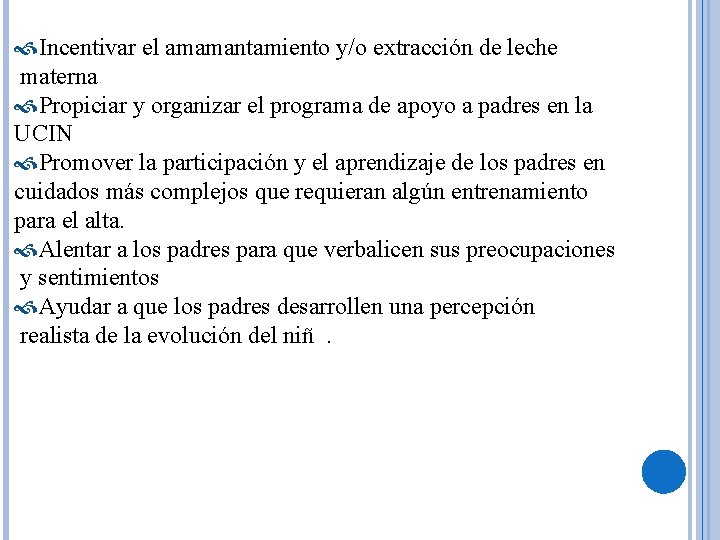 Incentivar el amamantamiento y/o extracción de leche materna

Propiciar y organizar el programa de apoyo a padres en la UCIN

Promover la participación y el aprendizaje de los padres en cuidados más complejos que requieran algún entrenamiento para el alta.

Alentar a los padres para que verbalicen sus preocupaciones y sentimientos

Ayudar a que los padres desarrollen una percepción realista de la evolución del niñ .